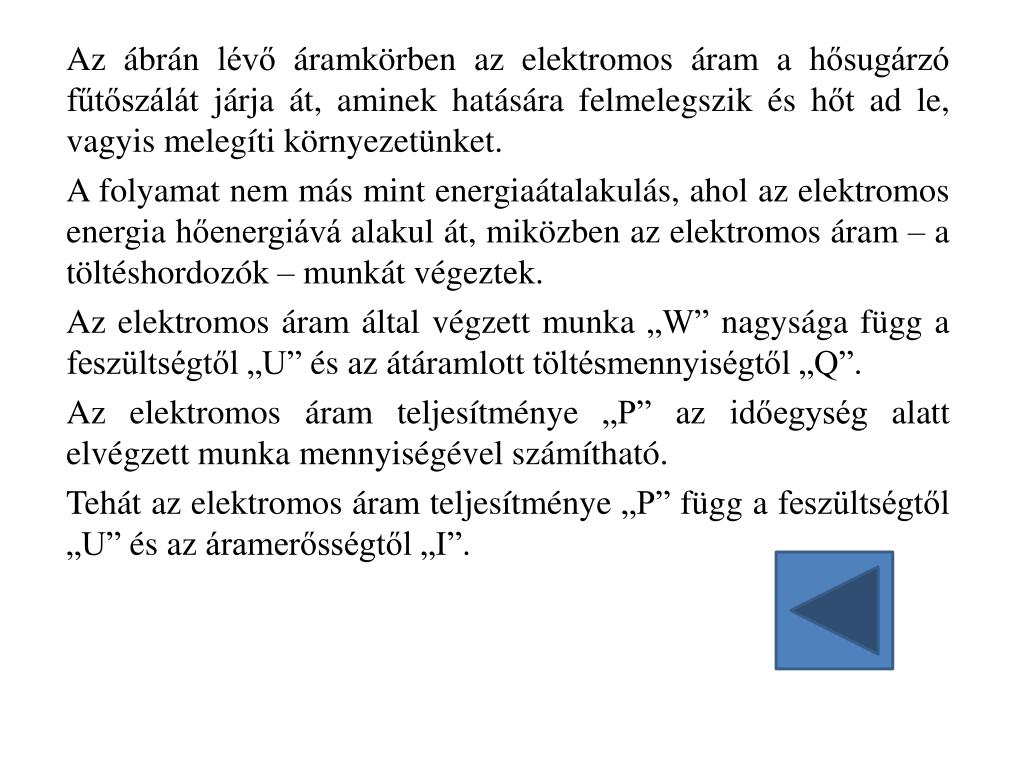 Az ábrán lévő áramkörben az elektromos áram a hősugárzó fűtőszálát járja át, aminek hatására felmelegszik és hőt ad le, vagyis melegíti környezetünket.

A folyamat nem más mint energiaátalakulás, ahol az elektromos energia hőenergiává alakul át, miközben az elektromos áram – a töltéshordozók – munkát végeztek.

Az elektromos áram által végzett munka „W” nagysága függ a feszültségtől „U” és az átáramlott töltésmennyiségtől „Q”.

Az elektromos áram teljesítménye „P” az időegység alatt elvégzett munka mennyiségével számítható.

Tehát az elektromos áram teljesítménye „P” függ a feszültségtől „U” és az áramerősségtől „I”.